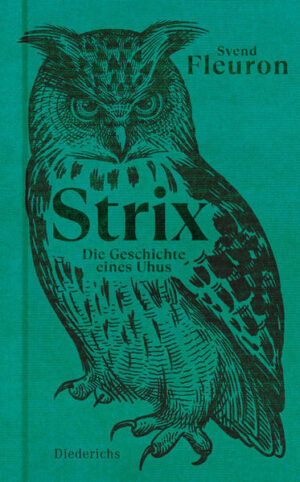 Svend
Fleuron

Strix

Die Geschichte eines Uhus

Diederichs